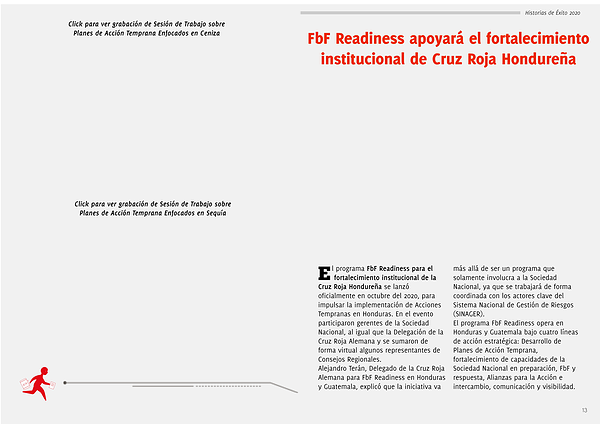 Click para ver grabación de Sesión de Trabajo sobre Planes de Acción Temprana Enfocados en Ceniza

Click para ver grabación de Sesión de Trabajo sobre Planes de Acción Temprana Enfocados en Sequía

Historias de Éxito 2020

FbF Readiness apoyará el fortalecimiento institucional de Cruz Roja Hondureña

El programa FbF Readiness para el fortalecimiento institucional de la Cruz Roja Hondureña se lanzó oficialmente en octubre del 2020, para impulsar la implementación de Acciones Tempranas en Honduras. En el evento participaron gerentes de la Sociedad Nacional, al igual que la Delegación de la Cruz Roja Alemana y se sumaron de forma virtual algunos representantes de Consejos Regionales.
Alejandro Terán, Delegado de la Cruz Roja Alemana para FbF Readiness en Honduras y Guatemala, explicó que la iniciativa va más allá de ser un programa que solamente involucra a la Sociedad Nacional, ya que se trabajará de forma coordinada con los actores clave del Sistema Nacional de Gestión de Riesgos (SINAGER).
El programa FbF Readiness opera en Honduras y Guatemala bajo cuatro líneas de acción estratégica: Desarrollo de Planes de Acción Temprana, fortalecimiento de capacidades de la Sociedad Nacional en preparación, FbF y respuesta, Alianzas para la Acción e intercambio, comunicación y visibilidad.

13